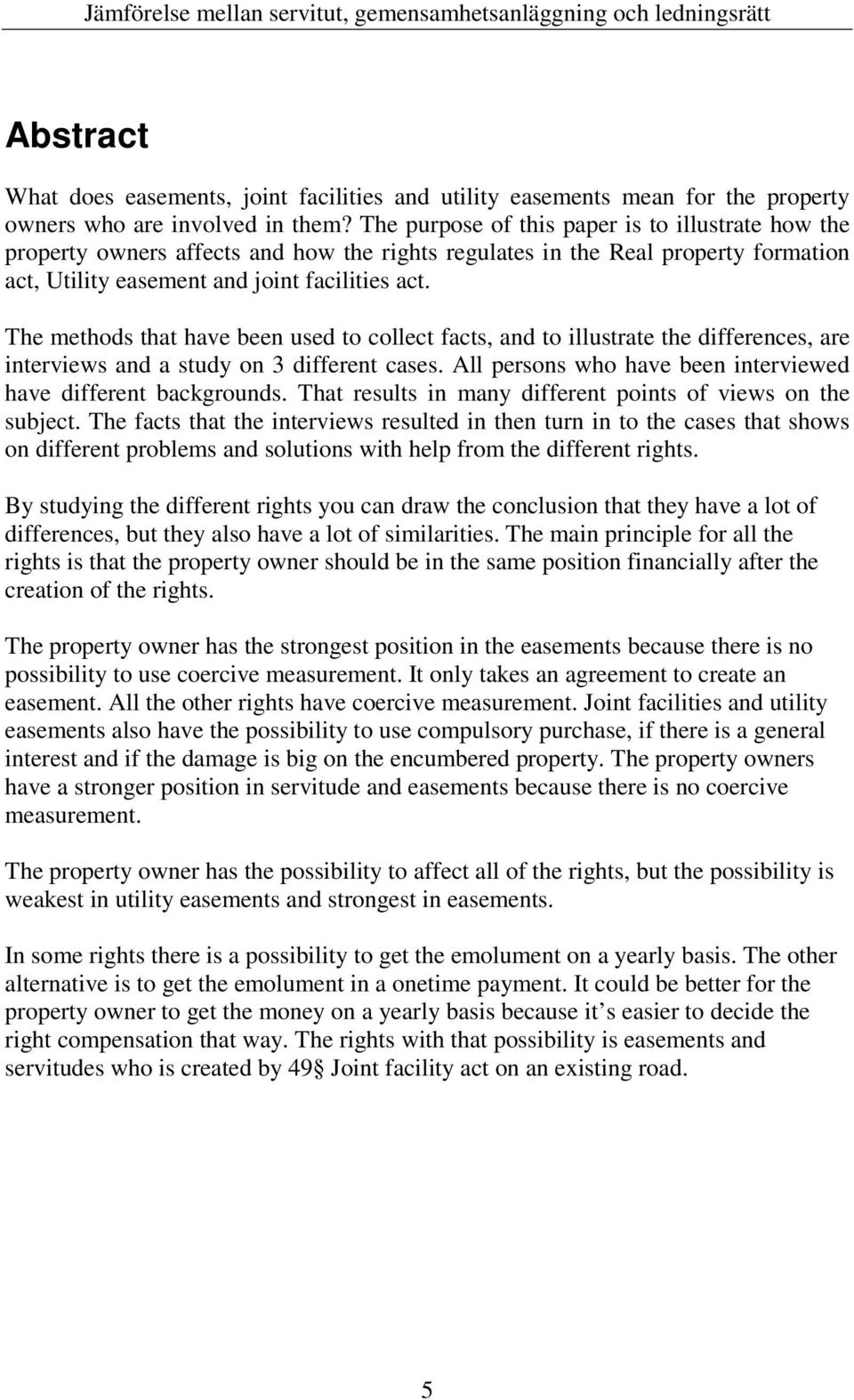 Jämförelse mellan servitut, gemensamhetsanläggning och ledningsrätt

Abstract

What does easements, joint facilities and utility easements mean for the property owners who are involved in them? The purpose of this paper is to illustrate how the property owners affects and how the rights regulates in the Real property formation act, Utility easement and joint facilities act.

The methods that have been used to collect facts, and to illustrate the differences, are interviews and a study on 3 different cases. All persons who have been interviewed have different backgrounds. That results in many different points of views on the subject. The facts that the interviews resulted in then turn in to the cases that shows on different problems and solutions with help from the different rights.

By studying the different rights you can draw the conclusion that they have a lot of differences, but they also have a lot of similarities. The main principle for all the rights is that the property owner should be in the same position financially after the creation of the rights.

The property owner has the strongest position in the easements because there is no possibility to use coercive measurement. It only takes an agreement to create an easement. All the other rights have coercive measurement. Joint facilities and utility easements also have the possibility to use compulsory purchase, if there is a general interest and if the damage is big on the encumbered property. The property owners have a stronger position in servitude and easements because there is no coercive measurement.

The property owner has the possibility to affect all of the rights, but the possibility is weakest in utility easements and strongest in easements.

In some rights there is a possibility to get the emolument on a yearly basis. The other alternative is to get the emolument in a onetime payment. It could be better for the property owner to get the money on a yearly basis because it s easier to decide the right compensation that way. The rights with that possibility is easements and servitudes who is created by 49§ Joint facility act on an existing road.

5